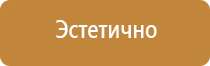 Эстетично